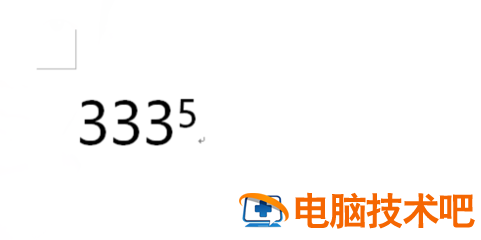 $333^5$

电脑技术吧